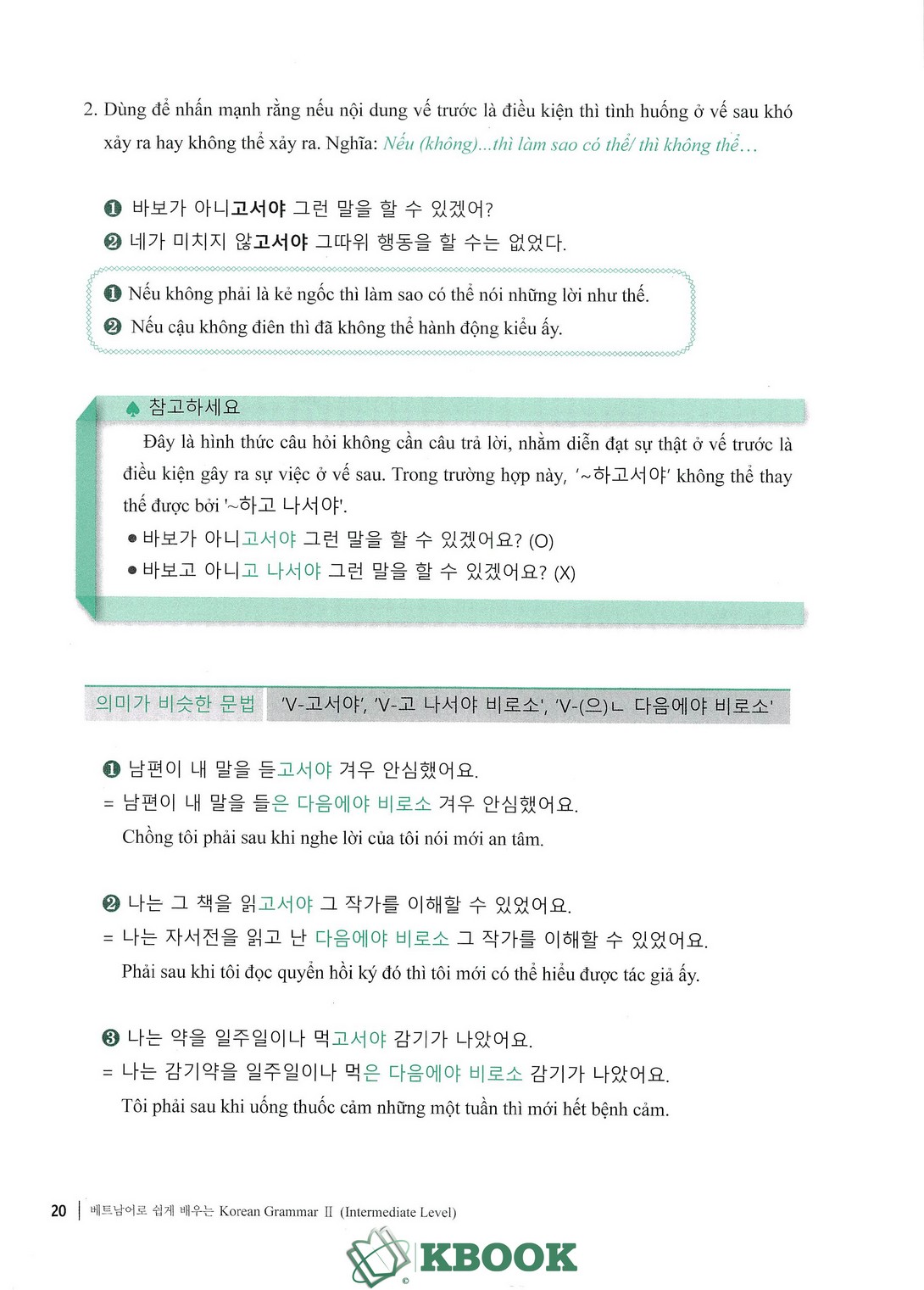 2. Dùng để nhấn mạnh rằng nếu nội dung vế trước là điều kiện thì tình huống ở vế sau khó xảy ra hay không thể xảy ra. Nghĩa: Nếu (không)...thì làm sao có thể/ thì không thể…

❶ 바보가 아니고서야 그런 말을 할 수 있겠어?
❷ 네가 미치지 않고서야 그따위 행동을 할 수는 없었다.

❶ Nếu không phải là kẻ ngốc thì làm sao có thể nói những lời như thế.
❷ Nếu cậu không điên thì đã không thể hành động kiểu ấy.

♠ 참고하세요

Đây là hình thức câu hỏi không cần câu trả lời, nhằm diễn đạt sự thật ở vế trước là điều kiện gây ra sự việc ở vế sau. Trong trường hợp này, '~하고서야' không thể thay thế được bởi '~하고 나서야'.
● 바보가 아니고서야 그런 말을 할 수 있겠어요? (O)
● 바보고 아니고 나서야 그런 말을 할 수 있겠어요? (X)

의미가 비슷한 문법 'V-고서야', 'V-고 나서야 비로소', 'V-(으)ㄴ 다음에야 비로소'

❶ 남편이 내 말을 듣고서야 겨우 안심했어요.
= 남편이 내 말을 들은 다음에야 비로소 겨우 안심했어요.
Chồng tôi phải sau khi nghe lời của tôi nói mới an tâm.

❷ 나는 그 책을 읽고서야 그 작가를 이해할 수 있었어요.
= 나는 자서전을 읽고 난 다음에야 비로소 그 작가를 이해할 수 있었어요.
Phải sau khi tôi đọc quyển hồi ký đó thì tôi mới có thể hiểu được tác giả ấy.

❸ 나는 약을 일주일이나 먹고서야 감기가 나았어요.
= 나는 감기약을 일주일이나 먹은 다음에야 비로소 감기가 나았어요.
Tôi phải sau khi uống thuốc cảm những một tuần thì mới hết bệnh cảm.

20 | 베트남어로 쉽게 배우는 Korean Grammar II (Intermediate Level)

KBOOK